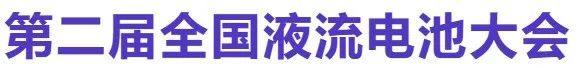 第二届全国液流电池大会